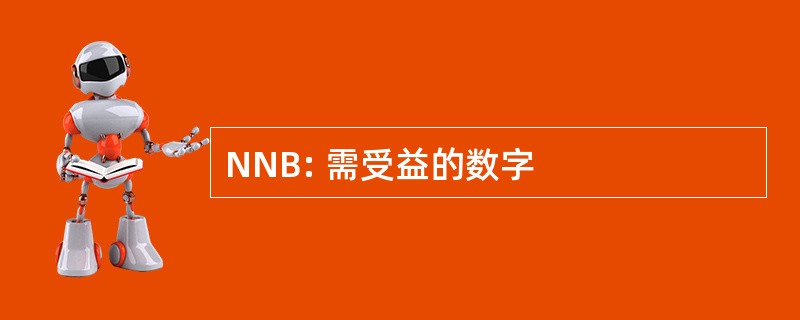 NNB: 需受益的数字